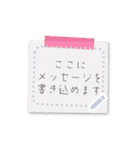 ここに
メッセージを
書き込めます